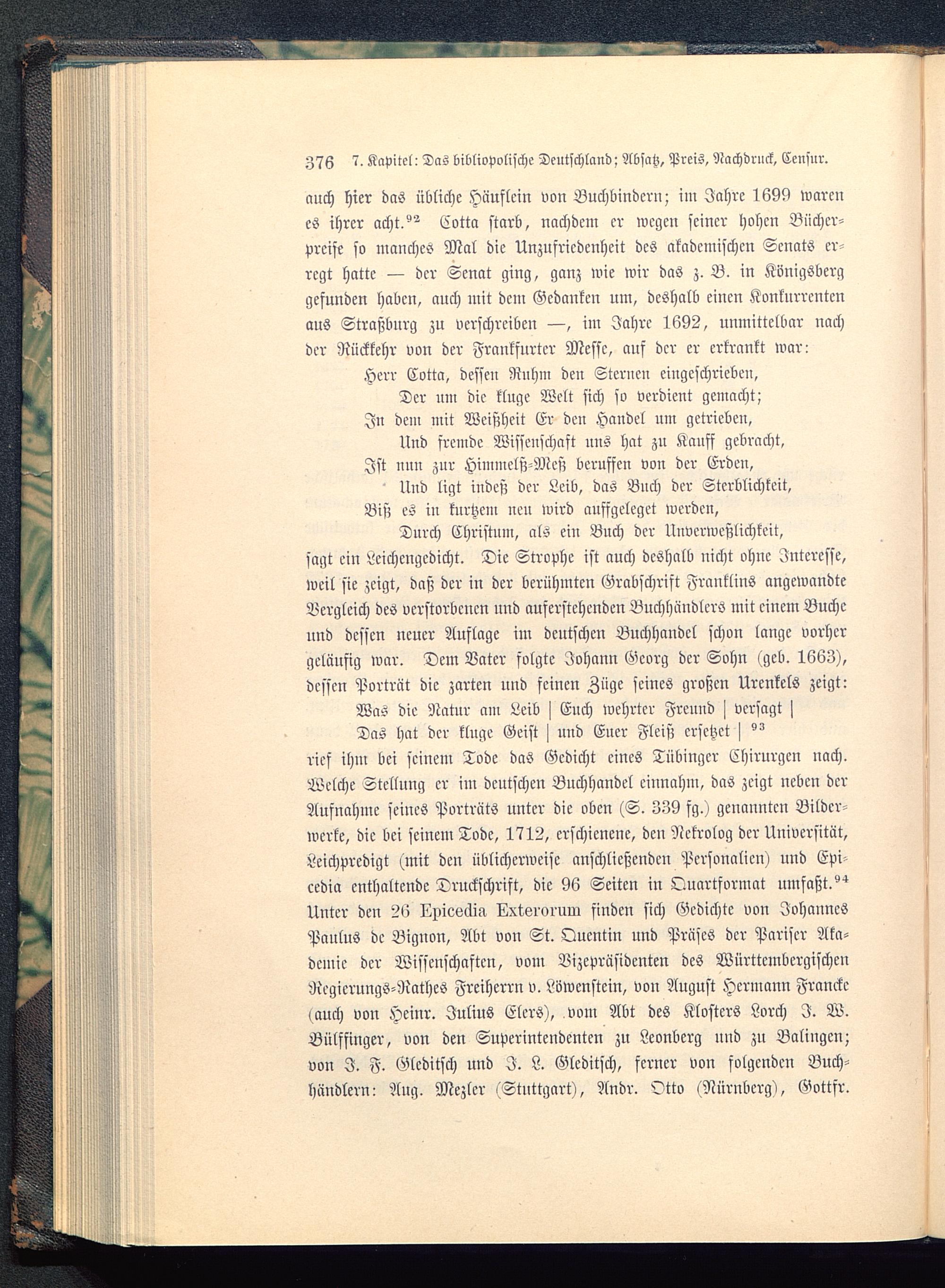 376 7. Kapitel: Das bibliopolische Deutschland; Absatz, Preis, Nachdruck, Censur.

auch hier das übliche Häuflein von Buchbindern; im Jahre 1699 waren es ihrer acht.$^{92}$ Cotta starb, nachdem er wegen seiner hohen Bücherpreise so manches Mal die Unzufriedenheit des akademischen Senats erregt hatte — der Senat ging, ganz wie wir das z. B. in Königsberg gefunden haben, auch mit dem Gedanken um, deshalb einen Konkurrenten aus Straßburg zu verschreiben —, im Jahre 1692, unmittelbar nach der Rückkehr von der Frankfurter Messe, auf der er erkrankt war:

Herr Cotta, dessen Ruhm den Sternen eingeschrieben,
Der um die kluge Welt sich so verdient gemacht;
In dem mit Weißheit Er den Handel um getrieben,
Und fremde Wissenschaft uns hat zu Kauff gebracht,
Ist nun zur Himmelß-Meß beruffen von der Erden,
Und ligt indeß der Leib, das Buch der Sterblichkeit,
Biß es in kurtzem neu wird auffgeleget werden,
Durch Christum, als ein Buch der Unverweßlichkeit,

sagt ein Leichengedicht. Die Strophe ist auch deshalb nicht ohne Interesse, weil sie zeigt, daß der in der berühmten Grabschrift Franklins angewandte Vergleich des verstorbenen und auferstehenden Buchhändlers mit einem Buche und dessen neuer Auflage im deutschen Buchhandel schon lange vorher geläufig war. Dem Vater folgte Johann Georg der Sohn (geb. 1663), dessen Porträt die zarten und feinen Züge seines großen Urenkels zeigt:

Was die Natur am Leib | Euch wehrter Freund | versagt |
Das hat der kluge Geist | und Euer Fleiß ersetzet | $^{93}$

rief ihm bei seinem Tode das Gedicht eines Tübinger Chirurgen nach. Welche Stellung er im deutschen Buchhandel einnahm, das zeigt neben der Aufnahme seines Porträts unter die oben (S. 339 fg.) genannten Bilderwerke, die bei seinem Tode, 1712, erschienene, den Nekrolog der Universität, Leichpredigt (mit den üblicherweise anschließenden Personalien) und Epicedia enthaltende Druckschrift, die 96 Seiten in Quartformat umfaßt.$^{94}$ Unter den 26 Epicedia Exterorum finden sich Gedichte von Johannes Paulus de Bignon, Abt von St. Quentin und Präses der Pariser Akademie der Wissenschaften, vom Vizepräsidenten des Württembergischen Regierungs-Rathes Freiherrn v. Löwenstein, von August Hermann Francke (auch von Heinr. Julius Elers), vom Abt des Klosters Lorch J. W. Bülffinger, von den Superintendenten zu Leonberg und zu Balingen; von J. F. Gleditsch und J. L. Gleditsch, ferner von folgenden Buchhändlern: Aug. Mezler (Stuttgart), Andr. Otto (Nürnberg), Gottfr.